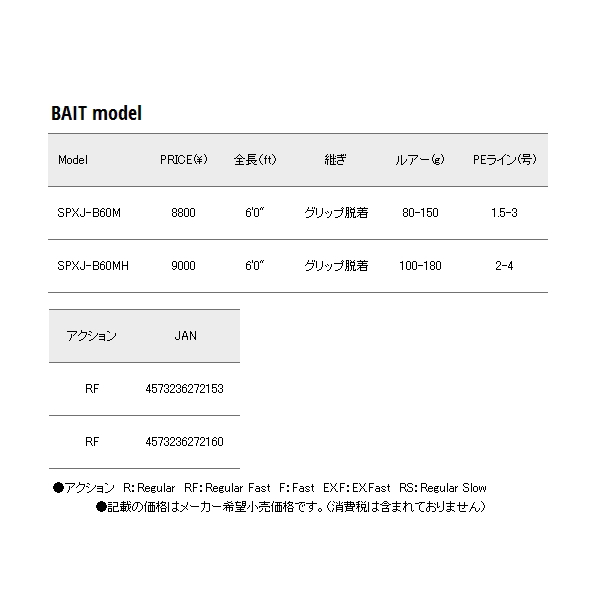 BAIT model

| Model | PRICE(¥) | 全長(ft) | 継ぎ | ルアー(g) | PEライン(号) |
|---|---|---|---|---|---|
| SPXJ-B60M | 8800 | 6'0" | グリップ脱着 | 80-150 | 1.5-3 |
| SPXJ-B60MH | 9000 | 6'0" | グリップ脱着 | 100-180 | 2-4 |

| アクション | JAN |
|---|---|
| RF | 4573236272153 |
| RF | 4573236272160 |

●アクション R:Regular RF:Regular Fast F:Fast EX.F:EX.Fast RS:Regular Slow
●記載の価格はメーカー希望小売価格です。(消費税は含まれておりません)